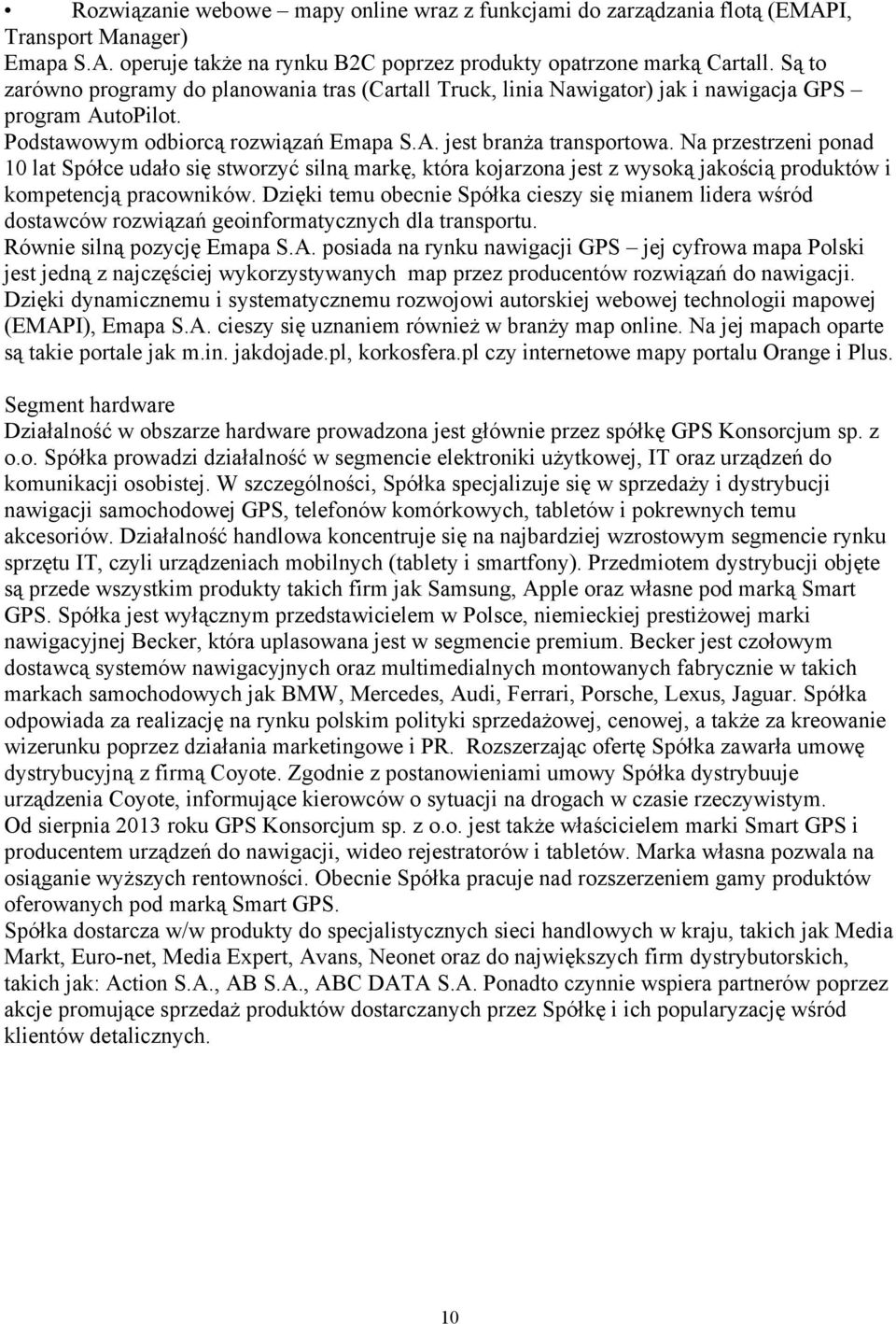 • Rozwiązanie webowe – mapy online wraz z funkcjami do zarządzania flotą (EMAPI, Transport Manager)
Emapa S.A. operuje także na rynku B2C poprzez produkty opatrzone marką Cartall. Są to zarówno programy do planowania tras (Cartall Truck, linia Nawigator) jak i nawigacja GPS – program AutoPilot.
Podstawowym odbiorcą rozwiązań Emapa S.A. jest branża transportowa. Na przestrzeni ponad 10 lat Spółce udało się stworzyć silną markę, która kojarzona jest z wysoką jakością produktów i kompetencją pracowników. Dzięki temu obecnie Spółka cieszy się mianem lidera wśród dostawców rozwiązań geoinformatycznych dla transportu.
Równie silną pozycję Emapa S.A. posiada na rynku nawigacji GPS – jej cyfrowa mapa Polski jest jedną z najczęściej wykorzystywanych map przez producentów rozwiązań do nawigacji. Dzięki dynamicznemu i systematycznemu rozwojowi autorskiej webowej technologii mapowej (EMAPI), Emapa S.A. cieszy się uznaniem również w branży map online. Na jej mapach oparte są takie portale jak m.in. jakdojade.pl, korkosfera.pl czy internetowe mapy portalu Orange i Plus.

Segment hardware
Działalność w obszarze hardware prowadzona jest głównie przez spółkę GPS Konsorcjum sp. z o.o. Spółka prowadzi działalność w segmencie elektroniki użytkowej, IT oraz urządzeń do komunikacji osobistej. W szczególności, Spółka specjalizuje się w sprzedaży i dystrybucji nawigacji samochodowej GPS, telefonów komórkowych, tabletów i pokrewnych temu akcesoriów. Działalność handlowa koncentruje się na najbardziej wzrostowym segmencie rynku sprzętu IT, czyli urządzeniach mobilnych (tablety i smartfony). Przedmiotem dystrybucji objęte są przede wszystkim produkty takich firm jak Samsung, Apple oraz własne pod marką Smart GPS. Spółka jest wyłącznym przedstawicielem w Polsce, niemieckiej prestiżowej marki nawigacyjnej Becker, która uplasowana jest w segmencie premium. Becker jest czołowym dostawcą systemów nawigacyjnych oraz multimedialnych montowanych fabrycznie w takich markach samochodowych jak BMW, Mercedes, Audi, Ferrari, Porsche, Lexus, Jaguar. Spółka odpowiada za realizację na rynku polskim polityki sprzedażowej, cenowej, a także za kreowanie wizerunku poprzez działania marketingowe i PR. Rozszerzając ofertę Spółka zawarła umowę dystrybucyjną z firmą Coyote. Zgodnie z postanowieniami umowy Spółka dystrybuuje urządzenia Coyote, informujące kierowców o sytuacji na drogach w czasie rzeczywistym.
Od sierpnia 2013 roku GPS Konsorcjum sp. z o.o. jest także właścicielem marki Smart GPS i producentem urządzeń do nawigacji, wideo rejestratorów i tabletów. Marka własna pozwala na osiąganie wyższych rentowności. Obecnie Spółka pracuje nad rozszerzeniem gamy produktów oferowanych pod marką Smart GPS.
Spółka dostarcza w/w produkty do specjalistycznych sieci handlowych w kraju, takich jak Media Markt, Euro-net, Media Expert, Avans, Neonet oraz do największych firm dystrybutorskich, takich jak: Action S.A., AB S.A., ABC DATA S.A. Ponadto czynnie wspiera partnerów poprzez akcje promujące sprzedaż produktów dostarczanych przez Spółkę i ich popularyzację wśród klientów detalicznych.

10